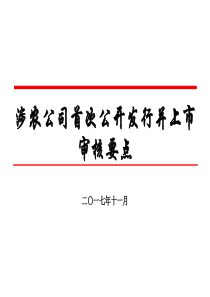 涉农公司首次公开发行并上市审核要点

二〇一七年十一月